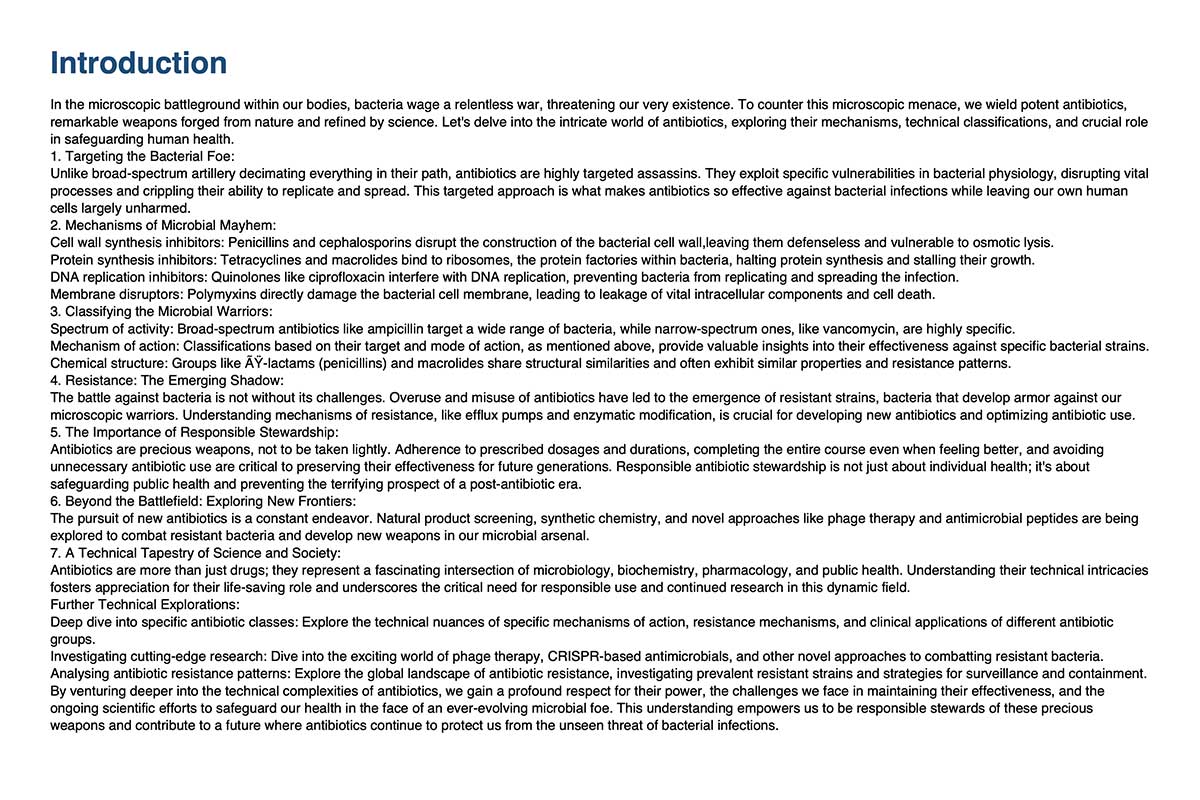 Introduction

In the microscopic battleground within our bodies, bacteria wage a relentless war, threatening our very existence. To counter this microscopic menace, we wield potent antibiotics, remarkable weapons forged from nature and refined by science. Let's delve into the intricate world of antibiotics, exploring their mechanisms, technical classifications, and crucial role in safeguarding human health.
1. Targeting the Bacterial Foe:
Unlike broad-spectrum artillery decimating everything in their path, antibiotics are highly targeted assassins. They exploit specific vulnerabilities in bacterial physiology, disrupting vital processes and crippling their ability to replicate and spread. This targeted approach is what makes antibiotics so effective against bacterial infections while leaving our own human cells largely unharmed.
2. Mechanisms of Microbial Mayhem:
Cell wall synthesis inhibitors: Penicillins and cephalosporins disrupt the construction of the bacterial cell wall,leaving them defenseless and vulnerable to osmotic lysis.
Protein synthesis inhibitors: Tetracyclines and macrolides bind to ribosomes, the protein factories within bacteria, halting protein synthesis and stalling their growth.
DNA replication inhibitors: Quinolones like ciprofloxacin interfere with DNA replication, preventing bacteria from replicating and spreading the infection.
Membrane disruptors: Polymyxins directly damage the bacterial cell membrane, leading to leakage of vital intracellular components and cell death.
3. Classifying the Microbial Warriors:
Spectrum of activity: Broad-spectrum antibiotics like ampicillin target a wide range of bacteria, while narrow-spectrum ones, like vancomycin, are highly specific.
Mechanism of action: Classifications based on their target and mode of action, as mentioned above, provide valuable insights into their effectiveness against specific bacterial strains.
Chemical structure: Groups like ÃŸ-lactams (penicillins) and macrolides share structural similarities and often exhibit similar properties and resistance patterns.
4. Resistance: The Emerging Shadow:
The battle against bacteria is not without its challenges. Overuse and misuse of antibiotics have led to the emergence of resistant strains, bacteria that develop armor against our microscopic warriors. Understanding mechanisms of resistance, like efflux pumps and enzymatic modification, is crucial for developing new antibiotics and optimizing antibiotic use.
5. The Importance of Responsible Stewardship:
Antibiotics are precious weapons, not to be taken lightly. Adherence to prescribed dosages and durations, completing the entire course even when feeling better, and avoiding unnecessary antibiotic use are critical to preserving their effectiveness for future generations. Responsible antibiotic stewardship is not just about individual health; it's about safeguarding public health and preventing the terrifying prospect of a post-antibiotic era.
6. Beyond the Battlefield: Exploring New Frontiers:
The pursuit of new antibiotics is a constant endeavor. Natural product screening, synthetic chemistry, and novel approaches like phage therapy and antimicrobial peptides are being explored to combat resistant bacteria and develop new weapons in our microbial arsenal.
7. A Technical Tapestry of Science and Society:
Antibiotics are more than just drugs; they represent a fascinating intersection of microbiology, biochemistry, pharmacology, and public health. Understanding their technical intricacies fosters appreciation for their life-saving role and underscores the critical need for responsible use and continued research in this dynamic field.
Further Technical Explorations:
Deep dive into specific antibiotic classes: Explore the technical nuances of specific mechanisms of action, resistance mechanisms, and clinical applications of different antibiotic groups.
Investigating cutting-edge research: Dive into the exciting world of phage therapy, CRISPR-based antimicrobials, and other novel approaches to combatting resistant bacteria.
Analysing antibiotic resistance patterns: Explore the global landscape of antibiotic resistance, investigating prevalent resistant strains and strategies for surveillance and containment.
By venturing deeper into the technical complexities of antibiotics, we gain a profound respect for their power, the challenges we face in maintaining their effectiveness, and the ongoing scientific efforts to safeguard our health in the face of an ever-evolving microbial foe. This understanding empowers us to be responsible stewards of these precious weapons and contribute to a future where antibiotics continue to protect us from the unseen threat of bacterial infections.